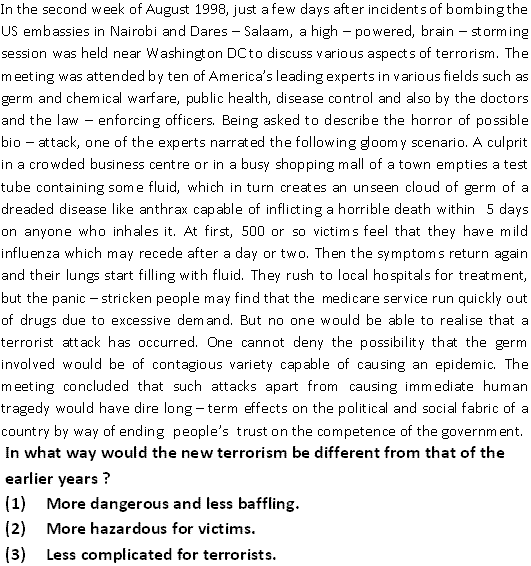 In the second week of August 1998, just a few days after incidents of bombing the US embassies in Nairobi and Dares – Salaam, a high – powered, brain – storming session was held near Washington DC to discuss various aspects of terrorism. The meeting was attended by ten of America's leading experts in various fields such as germ and chemical warfare, public health, disease control and also by the doctors and the law – enforcing officers. Being asked to describe the horror of possible bio – attack, one of the experts narrated the following gloomy scenario. A culprit in a crowded business centre or in a busy shopping mall of a town empties a test tube containing some fluid, which in turn creates an unseen cloud of germ of a dreaded disease like anthrax capable of inflicting a horrible death within 5 days on anyone who inhales it. At first, 500 or so victims feel that they have mild influenza which may recede after a day or two. Then the symptoms return again and their lungs start filling with fluid. They rush to local hospitals for treatment, but the panic – stricken people may find that the medicare service run quickly out of drugs due to excessive demand. But no one would be able to realise that a terrorist attack has occurred. One cannot deny the possibility that the germ involved would be of contagious variety capable of causing an epidemic. The meeting concluded that such attacks apart from causing immediate human tragedy would have dire long – term effects on the political and social fabric of a country by way of ending people's trust on the competence of the government.

In what way would the new terrorism be different from that of the earlier years ?

(1) More dangerous and less baffling.

(2) More hazardous for victims.

(3) Less complicated for terrorists.